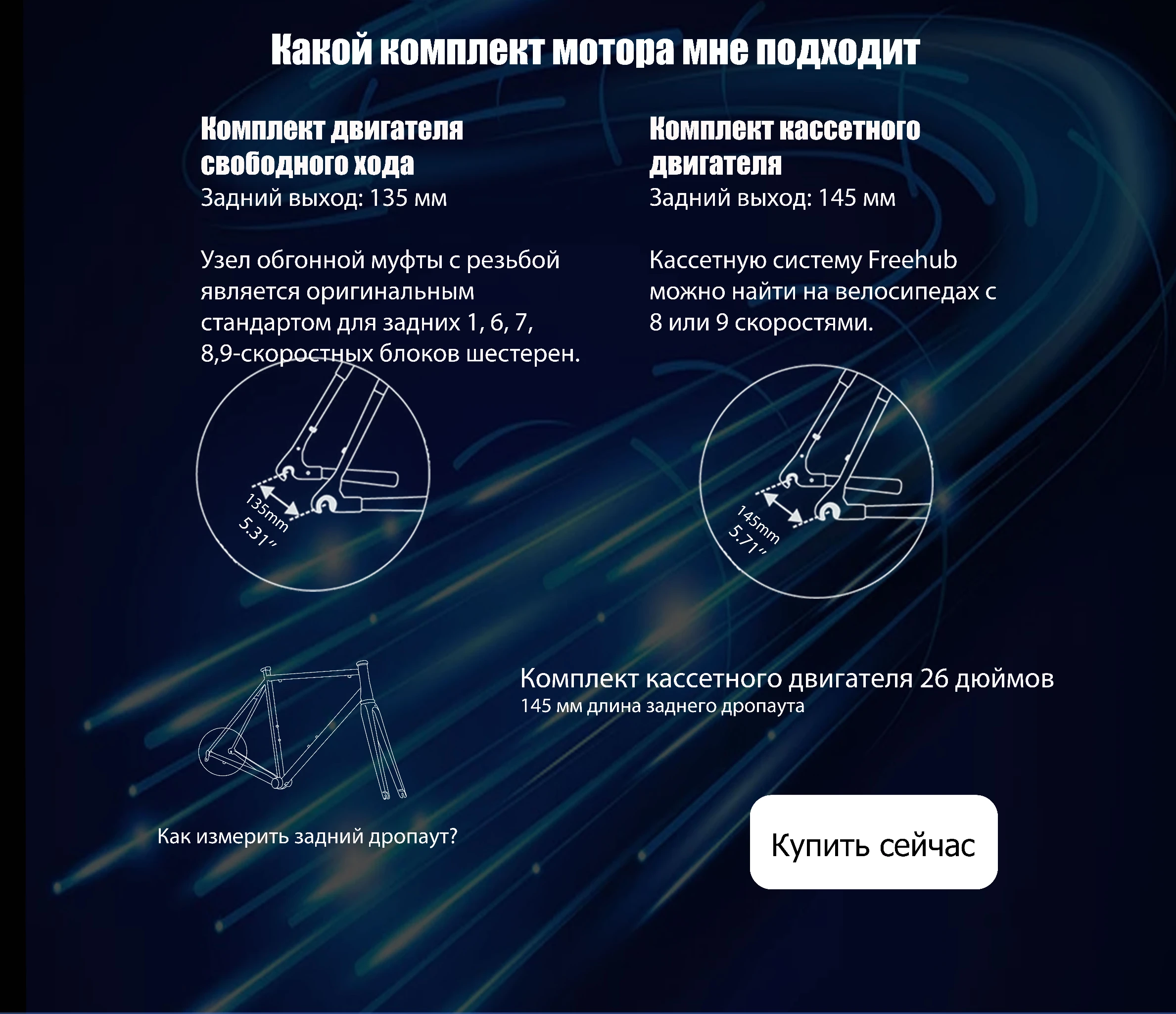 Какой комплект мотора мне подходит

Комплект двигателя свободного хода
Задний выход: 135 мм

Узел обгонной муфты с резьбой является оригинальным стандартом для задних 1, 6, 7, 8,9-скоростных блоков шестерен.

135mm
5.31"

Комплект кассетного двигателя
Задний выход: 145 мм

Кассетную систему Freehub можно найти на велосипедах с 8 или 9 скоростями.

145mm
5.71"

Как измерить задний дропаут?

Комплект кассетного двигателя 26 дюймов
145 мм длина заднего дропаута

Купить сейчас